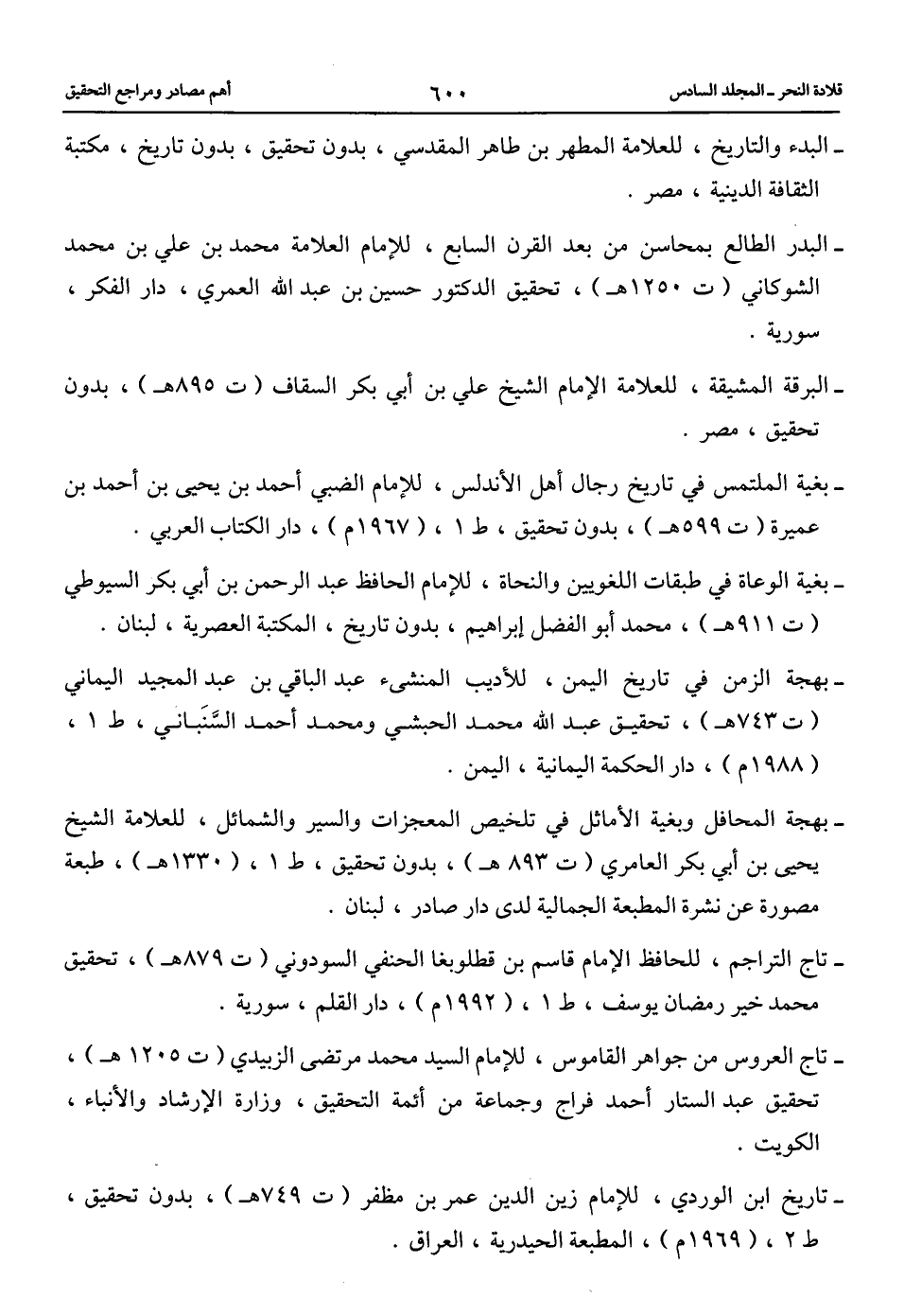 قلادة النحر ـ المجلد السادس ٦٠٠ أهم مصادر ومراجع التحقيق

ـ البدء والتاريخ ، للعلامة المطهر بن طاهر المقدسي ، بدون تحقيق ، بدون تاريخ ، مكتبة الثقافة الدينية ، مصر .

ـ البدر الطالع بمحاسن من بعد القرن السابع ، للإمام العلامة محمد بن علي بن محمد الشوكاني ( ت ١٢٥٠هـ ) ، تحقيق الدكتور حسين بن عبد الله العمري ، دار الفكر ، سورية .

ـ البرقة المشيقة ، للعلامة الإمام الشيخ علي بن أبي بكر السقاف ( ت ٨٩٥هـ ) ، بدون تحقيق ، مصر .

ـ بغية الملتمس في تاريخ رجال أهل الأندلس ، للإمام الضبي أحمد بن يحيى بن أحمد بن عميرة ( ت ٥٩٩هـ ) ، بدون تحقيق ، ط ١ ، ( ١٩٦٧م ) ، دار الكتاب العربي .

ـ بغية الوعاة في طبقات اللغويين والنحاة ، للإمام الحافظ عبد الرحمن بن أبي بكر السيوطي ( ت ٩١١هـ ) ، محمد أبو الفضل إبراهيم ، بدون تاريخ ، المكتبة العصرية ، لبنان .

ـ بهجة الزمن في تاريخ اليمن ، للأديب المنشىء عبد الباقي بن عبد المجيد اليماني ( ت ٧٤٣هـ ) ، تحقيق عبد الله محمد الحبشي ومحمد أحمد السَّنَباني ، ط ١ ، ( ١٩٨٨م ) ، دار الحكمة اليمانية ، اليمن .

ـ بهجة المحافل وبغية الأماثل في تلخيص المعجزات والسير والشمائل ، للعلامة الشيخ يحيى بن أبي بكر العامري ( ت ٨٩٣ هـ ) ، بدون تحقيق ، ط ١ ، ( ١٣٣٠هـ ) ، طبعة مصورة عن نشرة المطبعة الجمالية لدى دار صادر ، لبنان .

ـ تاج التراجم ، للحافظ الإمام قاسم بن قطلوبغا الحنفي السودوني ( ت ٨٧٩هـ ) ، تحقيق محمد خير رمضان يوسف ، ط ١ ، ( ١٩٩٢م ) ، دار القلم ، سورية .

ـ تاج العروس من جواهر القاموس ، للإمام السيد محمد مرتضى الزبيدي ( ت ١٢٠٥ هـ ) ، تحقيق عبد الستار أحمد فراج وجماعة من أئمة التحقيق ، وزارة الإرشاد والأنباء ، الكويت .

ـ تاريخ ابن الوردي ، للإمام زين الدين عمر بن مظفر ( ت ٧٤٩هـ ) ، بدون تحقيق ، ط ٢ ، ( ١٩٦٩م ) ، المطبعة الحيدرية ، العراق .